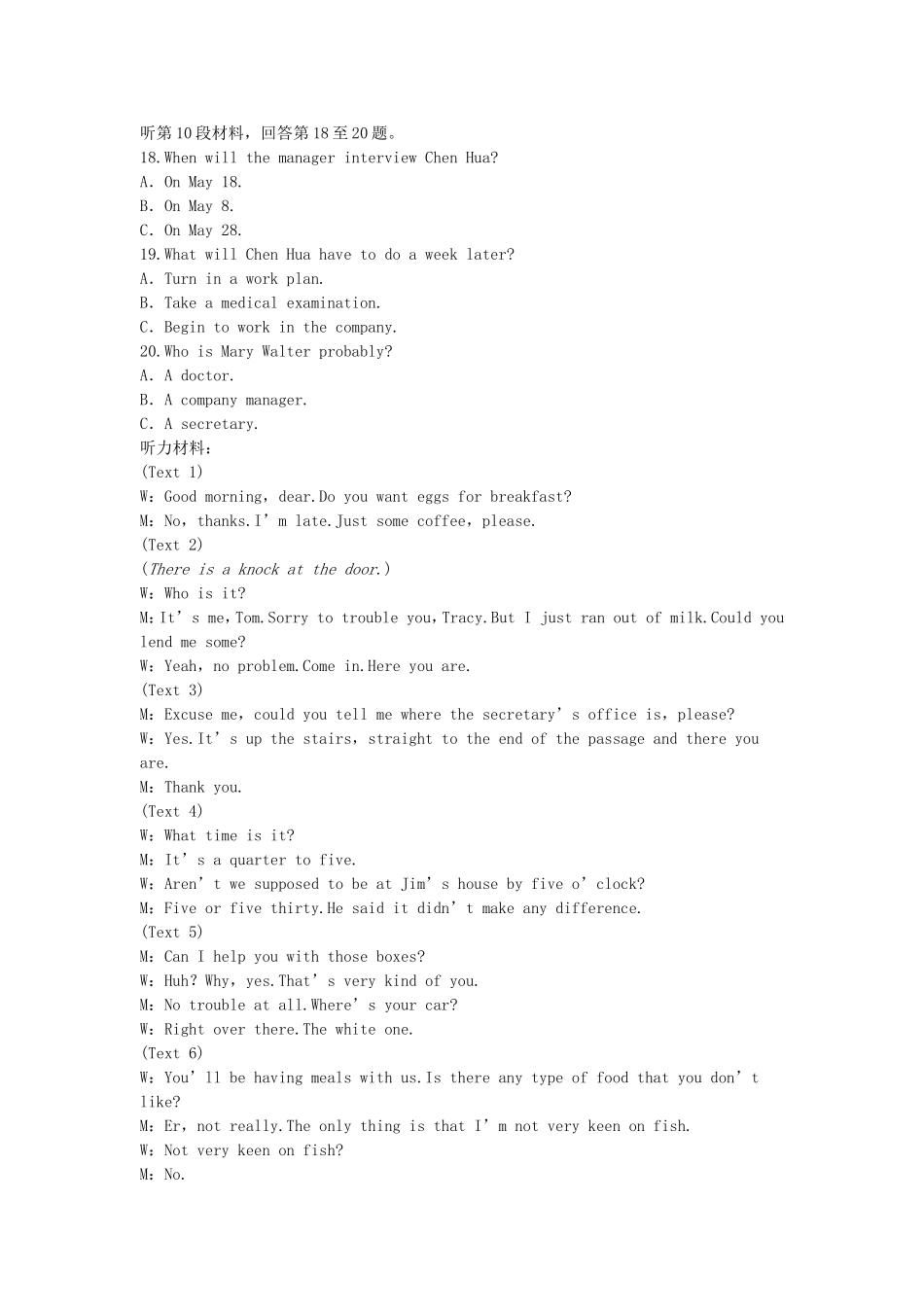 听第10段材料，回答第18至20题。
18.When will the manager interview Chen Hua?
A. On May 18.
B. On May 8.
C. On May 28.
19.What will Chen Hua have to do a week later?
A. Turn in a work plan.
B. Take a medical examination.
C. Begin to work in the company.
20.Who is Mary Walter probably?
A. A doctor.
B. A company manager.
C. A secretary.
听力材料：
(Text 1)
W：Good morning，dear.Do you want eggs for breakfast?
M：No，thanks.I’m late.Just some coffee，please.
(Text 2)
(There is a knock at the door.)
W：Who is it?
M：It’s me，Tom.Sorry to trouble you，Tracy.But I just ran out of milk.Could you lend me some?
W：Yeah，no problem.Come in.Here you are.
(Text 3)
M：Excuse me，could you tell me where the secretary’s office is，please?
W：Yes.It’s up the stairs，straight to the end of the passage and there you are.
M：Thank you.
(Text 4)
W：What time is it?
M：It’s a quarter to five.
W：Aren’t we supposed to be at Jim’s house by five o’clock?
M：Five or five thirty.He said it didn’t make any difference.
(Text 5)
M：Can I help you with those boxes?
W：Huh? Why，yes.That’s very kind of you.
M：No trouble at all.Where’s your car?
W：Right over there.The white one.
(Text 6)
W：You’ll be having meals with us.Is there any type of food that you don’t like?
M：Er，not really.The only thing is that I’m not very keen on fish.
W：Not very keen on fish?
M：No.